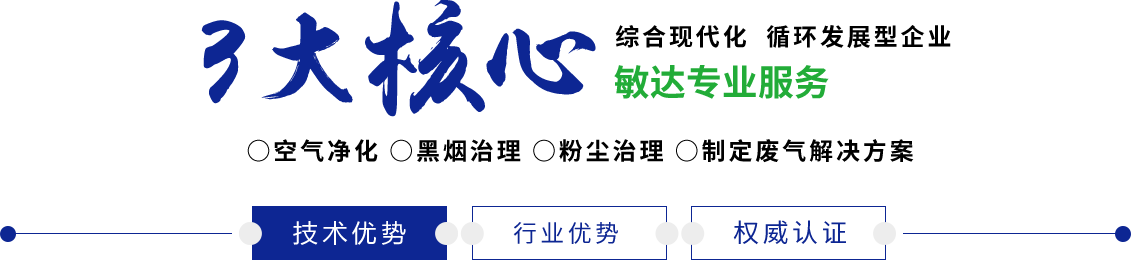 3大核心

综合现代化 循环发展型企业

敏达专业服务

○空气净化 ○黑烟治理 ○粉尘治理 ○制定废气解决方案

技术优势

行业优势

权威认证